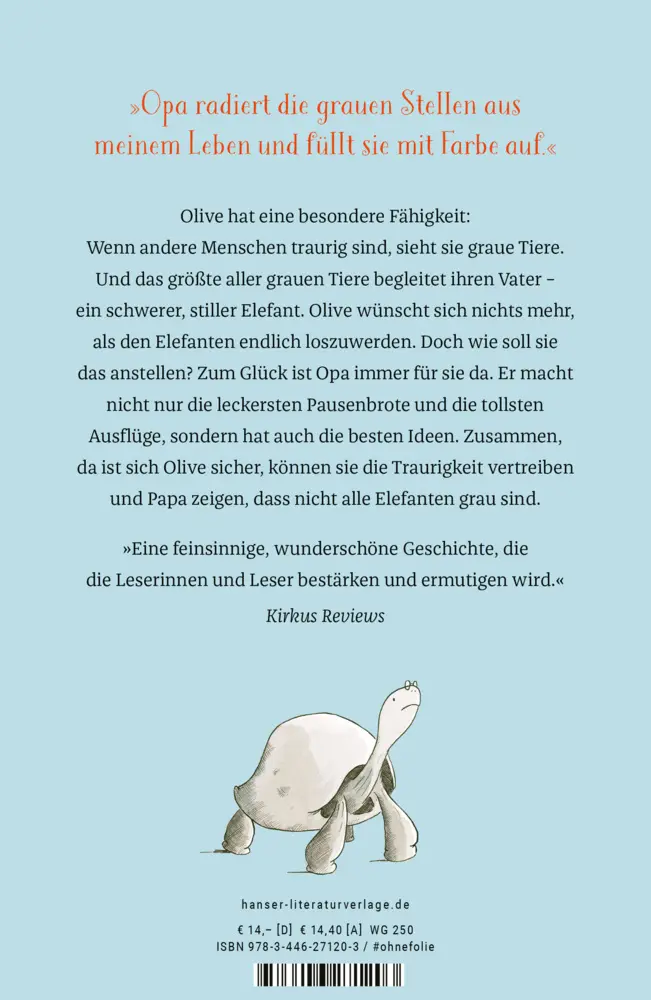 »Opa radiert die grauen Stellen aus meinem Leben und füllt sie mit Farbe auf.«

Olive hat eine besondere Fähigkeit: Wenn andere Menschen traurig sind, sieht sie graue Tiere. Und das größte aller grauen Tiere begleitet ihren Vater – ein schwerer, stiller Elefant. Olive wünscht sich nichts mehr, als den Elefanten endlich loszuwerden. Doch wie soll sie das anstellen? Zum Glück ist Opa immer für sie da. Er macht nicht nur die leckersten Pausenbrote und die tollsten Ausflüge, sondern hat auch die besten Ideen. Zusammen, da ist sich Olive sicher, können sie die Traurigkeit vertreiben und Papa zeigen, dass nicht alle Elefanten grau sind.

»Eine feinsinnige, wunderschöne Geschichte, die die Leserinnen und Leser bestärken und ermutigen wird.«
Kirkus Reviews

hanser-literaturverlage.de

€ 14,– [D] € 14,40 [A] WG 250
ISBN 978-3-446-27120-3 / #ohnefolie